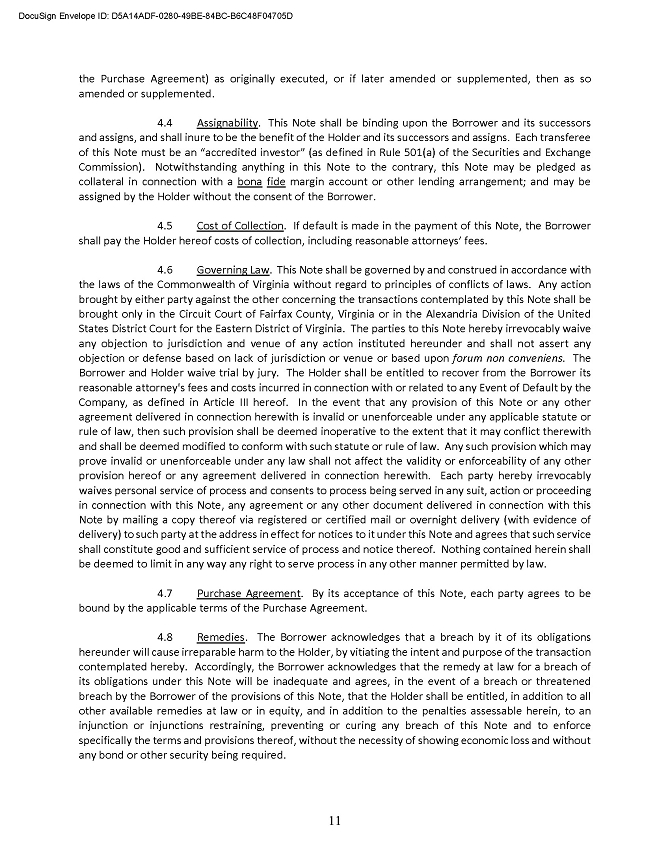 DocuSign Envelope ID: D5A14ADF-0280-49BE-84BC-B6C48F04705D

the Purchase Agreement) as originally executed, or if later amended or supplemented, then as so amended or supplemented.

4.4 Assignability. This Note shall be binding upon the Borrower and its successors and assigns, and shall inure to be the benefit of the Holder and its successors and assigns. Each transferee of this Note must be an "accredited investor" (as defined in Rule 501(a) of the Securities and Exchange Commission). Notwithstanding anything in this Note to the contrary, this Note may be pledged as collateral in connection with a bona fide margin account or other lending arrangement; and may be assigned by the Holder without the consent of the Borrower.

4.5 Cost of Collection. If default is made in the payment of this Note, the Borrower shall pay the Holder hereof costs of collection, including reasonable attorneys' fees.

4.6 Governing Law. This Note shall be governed by and construed in accordance with the laws of the Commonwealth of Virginia without regard to principles of conflicts of laws. Any action brought by either party against the other concerning the transactions contemplated by this Note shall be brought only in the Circuit Court of Fairfax County, Virginia or in the Alexandria Division of the United States District Court for the Eastern District of Virginia. The parties to this Note hereby irrevocably waive any objection to jurisdiction and venue of any action instituted hereunder and shall not assert any objection or defense based on lack of jurisdiction or venue or based upon forum non conveniens. The Borrower and Holder waive trial by jury. The Holder shall be entitled to recover from the Borrower its reasonable attorney's fees and costs incurred in connection with or related to any Event of Default by the Company, as defined in Article III hereof. In the event that any provision of this Note or any other agreement delivered in connection herewith is invalid or unenforceable under any applicable statute or rule of law, then such provision shall be deemed inoperative to the extent that it may conflict therewith and shall be deemed modified to conform with such statute or rule of law. Any such provision which may prove invalid or unenforceable under any law shall not affect the validity or enforceability of any other provision hereof or any agreement delivered in connection herewith. Each party hereby irrevocably waives personal service of process and consents to process being served in any suit, action or proceeding in connection with this Note, any agreement or any other document delivered in connection with this Note by mailing a copy thereof via registered or certified mail or overnight delivery (with evidence of delivery) to such party at the address in effect for notices to it under this Note and agrees that such service shall constitute good and sufficient service of process and notice thereof. Nothing contained herein shall be deemed to limit in any way any right to serve process in any other manner permitted by law.

4.7 Purchase Agreement. By its acceptance of this Note, each party agrees to be bound by the applicable terms of the Purchase Agreement.

4.8 Remedies. The Borrower acknowledges that a breach by it of its obligations hereunder will cause irreparable harm to the Holder, by vitiating the intent and purpose of the transaction contemplated hereby. Accordingly, the Borrower acknowledges that the remedy at law for a breach of its obligations under this Note will be inadequate and agrees, in the event of a breach or threatened breach by the Borrower of the provisions of this Note, that the Holder shall be entitled, in addition to all other available remedies at law or in equity, and in addition to the penalties assessable herein, to an injunction or injunctions restraining, preventing or curing any breach of this Note and to enforce specifically the terms and provisions thereof, without the necessity of showing economic loss and without any bond or other security being required.

11